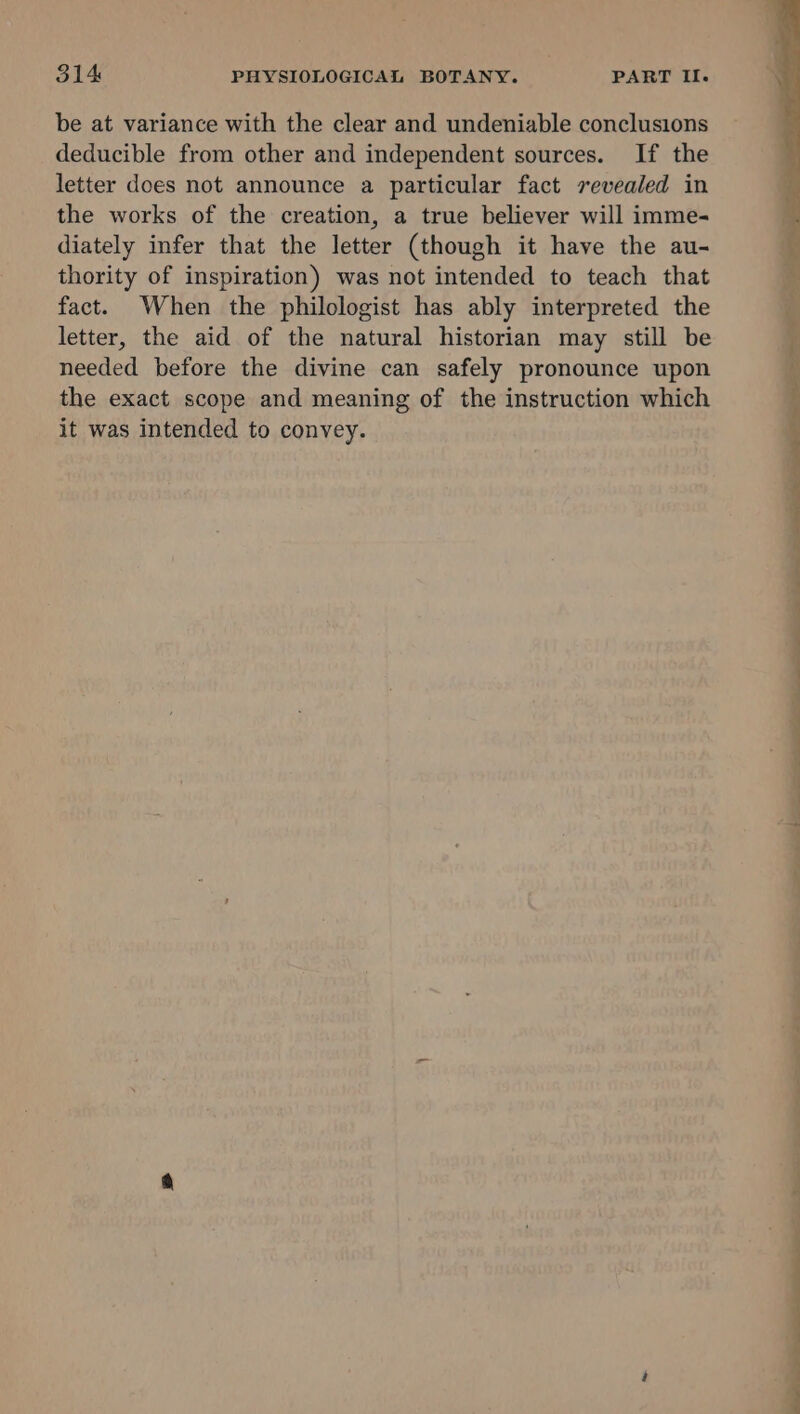 314 PHYSIOLOGICAL BOTANY. PART II.

be at variance with the clear and undeniable conclusions deducible from other and independent sources. If the letter does not announce a particular fact revealed in the works of the creation, a true believer will immediately infer that the letter (though it have the authority of inspiration) was not intended to teach that fact. When the philologist has ably interpreted the letter, the aid of the natural historian may still be needed before the divine can safely pronounce upon the exact scope and meaning of the instruction which it was intended to convey.